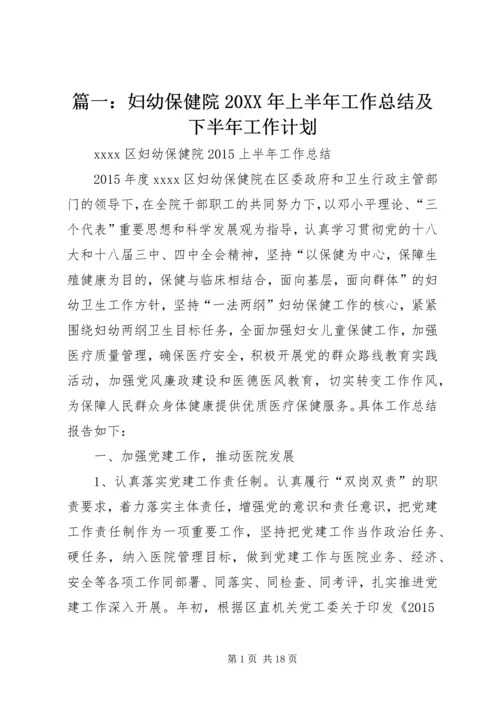 篇一：妇幼保健院 20XX 年上半年工作总结及下半年工作计划

xxxx 区妇幼保健院 2015 上半年工作总结

2015 年度 xxxx 区妇幼保健院在区委政府和卫生行政主管部门的领导下，在全院干部职工的共同努力下，以邓小平理论、“三个代表”重要思想和科学发展观为指导，认真学习贯彻党的十八大和十八届三中、四中全会精神，坚持“以保健为中心，保障生殖健康为目的，保健与临床相结合，面向基层，面向群体”的妇幼卫生工作方针，坚持“一法两纲”妇幼保健工作的核心，紧紧围绕妇幼两纲卫生目标任务，全面加强妇女儿童保健工作，加强医疗质量管理，确保医疗安全，积极开展党的群众路线教育实践活动，加强党风廉政建设和医德医风教育，切实转变工作作风，为保障人民群众身体健康提供优质医疗保健服务。具体工作总结报告如下：

一、加强党建工作，推动医院发展

1、认真落实党建工作责任制。认真履行“双岗双责”的职责要求，着力落实主体责任，增强党的意识和责任意识，把党建工作责任制作为一项重要工作，坚持把党建工作当作政治任务、硬任务，纳入医院管理目标，做到党建工作与医院业务、经济、安全等各项工作同部署、同落实、同检查、同考评，扎实推进党建工作深入开展。年初，根据区直机关党工委关于印发《2015

第 1 页 共 18 页